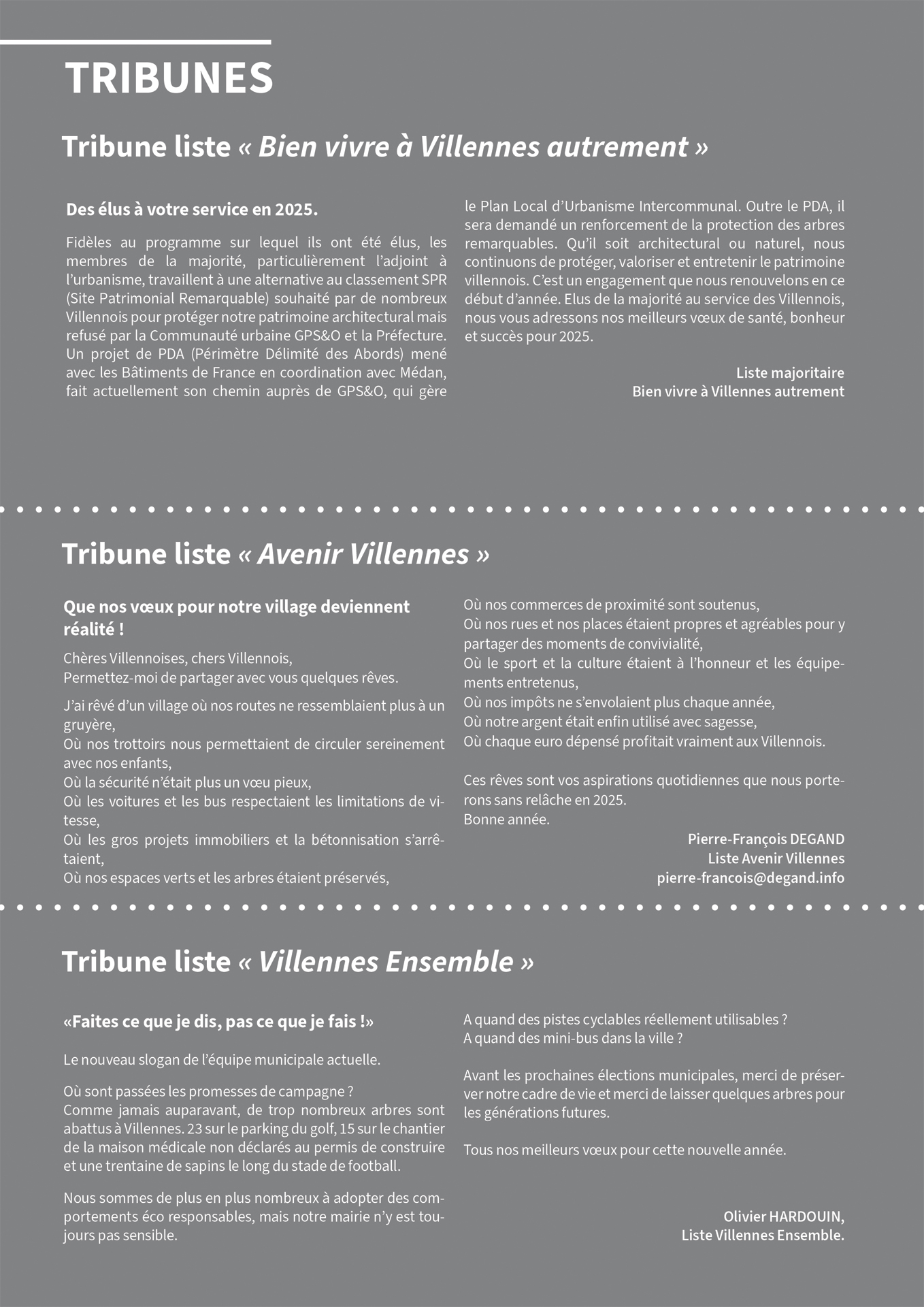 TRIBUNES

Tribune liste « Bien vivre à Villennes autrement »

Des élus à votre service en 2025.

Fidèles au programme sur lequel ils ont été élus, les membres de la majorité, particulièrement l'adjoint à l'urbanisme, travaillent à une alternative au classement SPR (Site Patrimonial Remarquable) souhaité par de nombreux Villennois pour protéger notre patrimoine architectural mais refusé par la Communauté urbaine GPS&O et la Préfecture. Un projet de PDA (Périmètre Délimité des Abords) mené avec les Bâtiments de France en coordination avec Médan, fait actuellement son chemin auprès de GPS&O, qui gère le Plan Local d'Urbanisme Intercommunal. Outre le PDA, il sera demandé un renforcement de la protection des arbres remarquables. Qu'il soit architectural ou naturel, nous continuons de protéger, valoriser et entretenir le patrimoine villennois. C'est un engagement que nous renouvelons en ce début d'année. Elus de la majorité au service des Villennois, nous vous adressons nos meilleurs vœux de santé, bonheur et succès pour 2025.

Liste majoritaire
Bien vivre à Villennes autrement

Tribune liste « Avenir Villennes »

Que nos vœux pour notre village deviennent réalité !

Chères Villennoises, chers Villennois,
Permettez-moi de partager avec vous quelques rêves.

J'ai rêvé d'un village où nos routes ne ressemblaient plus à un gruyère,
Où nos trottoirs nous permettaient de circuler sereinement avec nos enfants,
Où la sécurité n'était plus un vœu pieux,
Où les voitures et les bus respectaient les limitations de vitesse,
Où les gros projets immobiliers et la bétonnisation s'arrêtaient,
Où nos espaces verts et les arbres étaient préservés,
Où nos commerces de proximité sont soutenus,
Où nos rues et nos places étaient propres et agréables pour y partager des moments de convivialité,
Où le sport et la culture étaient à l'honneur et les équipements entretenus,
Où nos impôts ne s'envolaient plus chaque année,
Où notre argent était enfin utilisé avec sagesse,
Où chaque euro dépensé profitait vraiment aux Villennois.

Ces rêves sont vos aspirations quotidiennes que nous porterons sans relâche en 2025.
Bonne année.

Pierre-François DEGAND
Liste Avenir Villennes
pierre-francois@degand.info

Tribune liste « Villennes Ensemble »

«Faites ce que je dis, pas ce que je fais !»

Le nouveau slogan de l'équipe municipale actuelle.

Où sont passées les promesses de campagne ?
Comme jamais auparavant, de trop nombreux arbres sont abattus à Villennes. 23 sur le parking du golf, 15 sur le chantier de la maison médicale non déclarés au permis de construire et une trentaine de sapins le long du stade de football.

Nous sommes de plus en plus nombreux à adopter des comportements éco responsables, mais notre mairie n'y est toujours pas sensible.

A quand des pistes cyclables réellement utilisables ?
A quand des mini-bus dans la ville ?

Avant les prochaines élections municipales, merci de préserver notre cadre de vie et merci de laisser quelques arbres pour les générations futures.

Tous nos meilleurs vœux pour cette nouvelle année.

Olivier HARDOUIN,
Liste Villennes Ensemble.